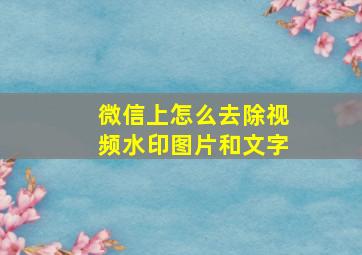 微信上怎么去除视频水印图片和文字